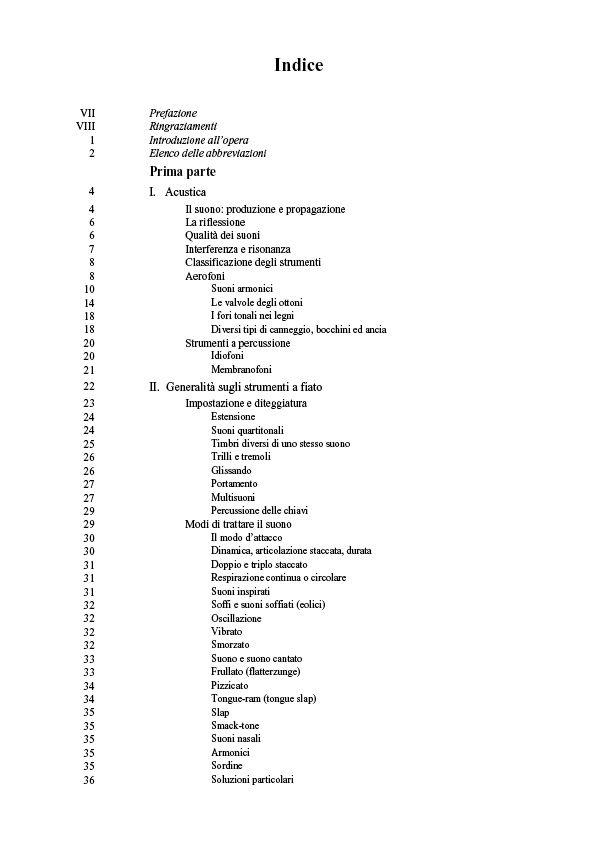 Indice

VII Prefazione
VIII Ringraziamenti
1 Introduzione all'opera
2 Elenco delle abbreviazioni

Prima parte

4 I. Acustica
4 Il suono: produzione e propagazione
6 La riflessione
6 Qualità dei suoni
7 Interferenza e risonanza
8 Classificazione degli strumenti
8 Aerofoni
10 Suoni armonici
14 Le valvole degli ottoni
18 I fori tonali nei legni
18 Diversi tipi di canneggio, bocchini ed ancia
20 Strumenti a percussione
20 Idiofoni
21 Membranofoni

22 II. Generalità sugli strumenti a fiato
23 Impostazione e diteggiatura
24 Estensione
24 Suoni quartitonali
25 Timbri diversi di uno stesso suono
26 Trilli e tremoli
26 Glissando
27 Portamento
27 Multisuoni
29 Percussione delle chiavi
29 Modi di trattare il suono
30 Il modo d'attacco
30 Dinamica, articolazione staccata, durata
31 Doppio e triplo staccato
31 Respirazione continua o circolare
31 Suoni inspirati
32 Soffi e suoni soffiati (eolici)
32 Oscillazione
32 Vibrato
32 Smorzato
33 Suono e suono cantato
33 Frullato (flatterzunge)
34 Pizzicato
34 Tongue-ram (tongue slap)
35 Slap
35 Smack-tone
35 Suoni nasali
35 Armonici
35 Sordine
36 Soluzioni particolari